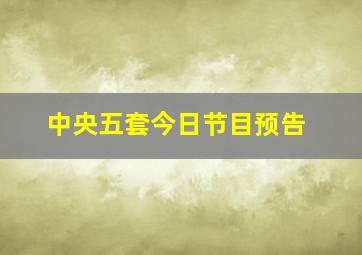 中央五套今日节目预告